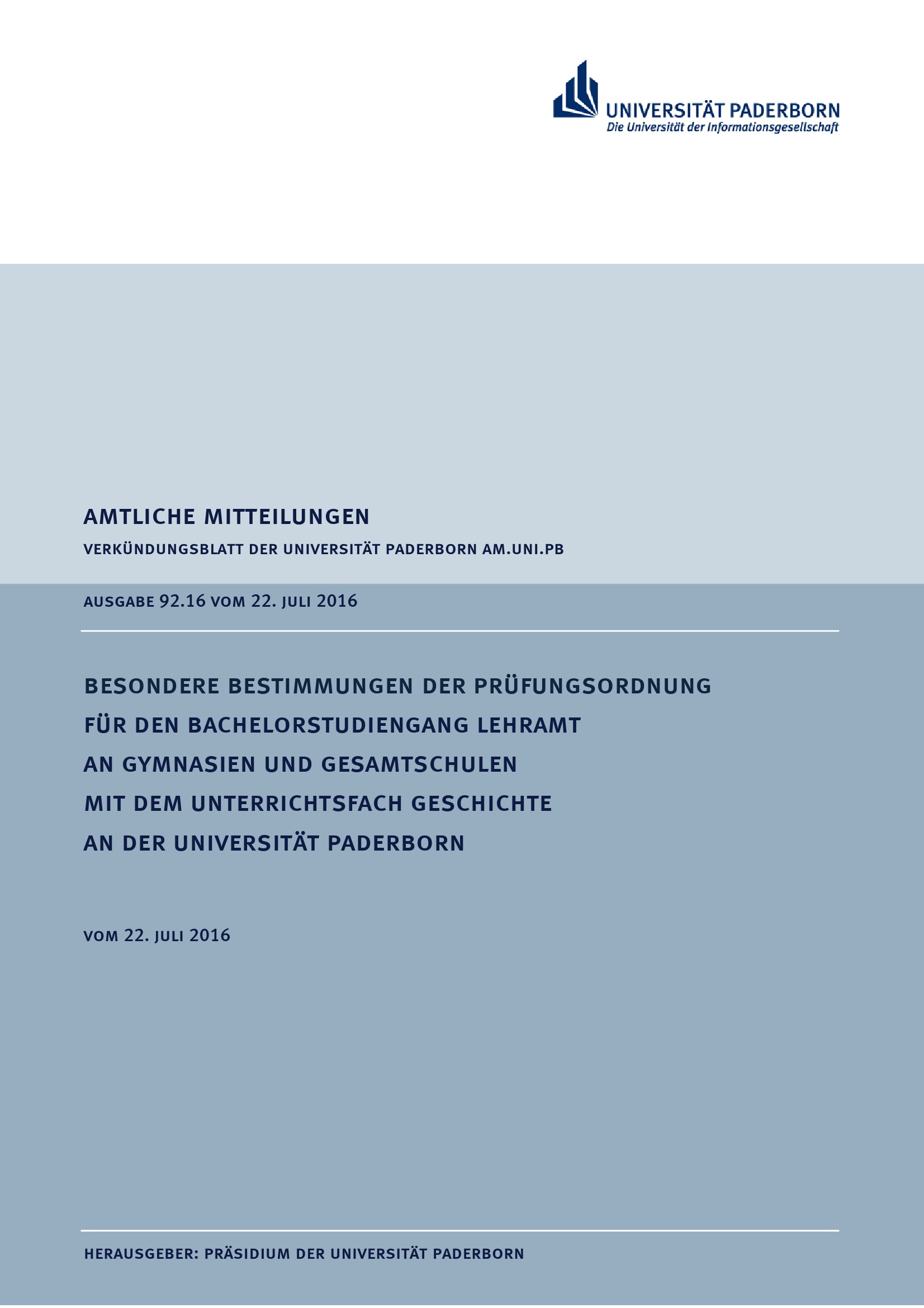 UNIVERSITÄT PADERBORN
Die Universität der Informationsgesellschaft

AMTLICHE MITTEILUNGEN

VERKÜNDUNGSBLATT DER UNIVERSITÄT PADERBORN AM.UNI.PB

AUSGABE 92.16 VOM 22. JULI 2016

BESONDERE BESTIMMUNGEN DER PRÜFUNGSORDNUNG FÜR DEN BACHELORSTUDIENGANG LEHRAMT AN GYMNASIEN UND GESAMTSCHULEN MIT DEM UNTERRICHTSFACH GESCHICHTE AN DER UNIVERSITÄT PADERBORN

VOM 22. JULI 2016

HERAUSGEBER: PRÄSIDIUM DER UNIVERSITÄT PADERBORN